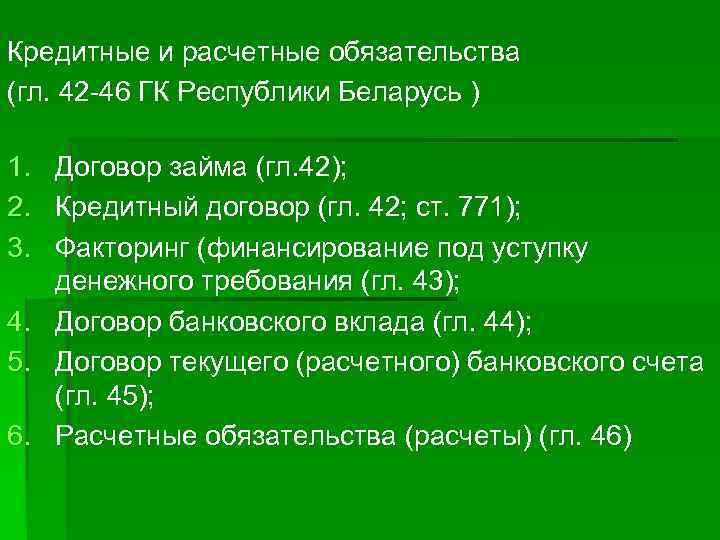 Кредитные и расчетные обязательства
(гл. 42-46 ГК Республики Беларусь )

1. Договор займа (гл.42);
2. Кредитный договор (гл. 42; ст. 771);
3. Факторинг (финансирование под уступку денежного требования (гл. 43);
4. Договор банковского вклада (гл. 44);
5. Договор текущего (расчетного) банковского счета (гл. 45);
6. Расчетные обязательства (расчеты) (гл. 46)